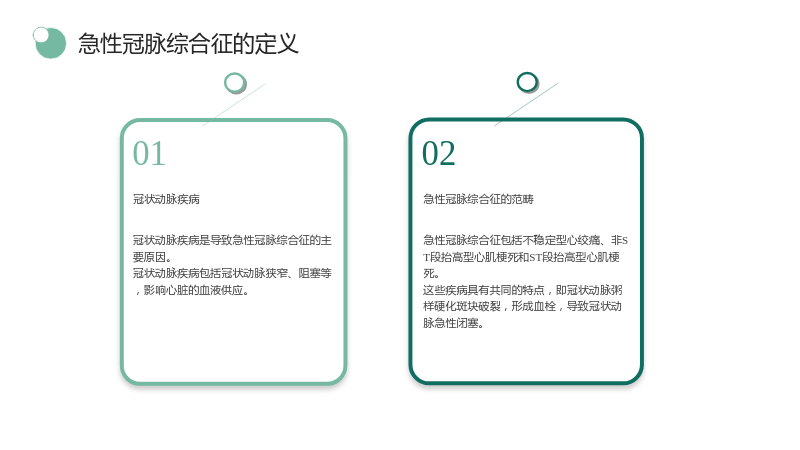 急性冠脉综合征的定义

01

冠状动脉疾病

冠状动脉疾病是导致急性冠脉综合征的主要原因。
冠状动脉疾病包括冠状动脉狭窄、阻塞等，影响心脏的血液供应。

02

急性冠脉综合征的范畴

急性冠脉综合征包括不稳定型心绞痛、非ST段抬高型心肌梗死和ST段抬高型心肌梗死。
这些疾病具有共同的特点，即冠状动脉粥样硬化斑块破裂，形成血栓，导致冠状动脉急性闭塞。